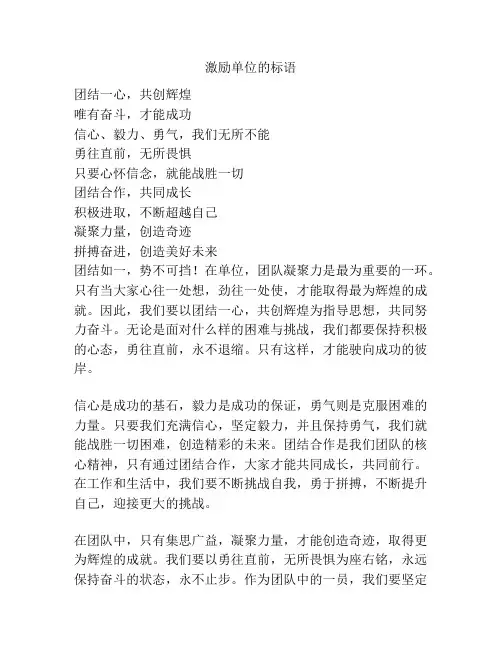 激励单位的标语

团结一心，共创辉煌
唯有奋斗，才能成功
信心、毅力、勇气，我们无所不能
勇往直前，无所畏惧
只要心怀信念，就能战胜一切
团结合作，共同成长
积极进取，不断超越自己
凝聚力量，创造奇迹
拼搏奋进，创造美好未来
团结如一，势不可挡！在单位，团队凝聚力是最为重要的一环。只有当大家心往一处想，劲往一处使，才能取得最为辉煌的成就。因此，我们要以团结一心，共创辉煌为指导思想，共同努力奋斗。无论是面对什么样的困难与挑战，我们都要保持积极的心态，勇往直前，永不退缩。只有这样，才能驶向成功的彼岸。

信心是成功的基石，毅力是成功的保证，勇气则是克服困难的力量。只要我们充满信心，坚定毅力，并且保持勇气，我们就能战胜一切困难，创造精彩的未来。团结合作是我们团队的核心精神，只有通过团结合作，大家才能共同成长，共同前行。在工作和生活中，我们要不断挑战自我，勇于拼搏，不断提升自己，迎接更大的挑战。

在团队中，只有集思广益，凝聚力量，才能创造奇迹，取得更为辉煌的成就。我们要以勇往直前，无所畏惧为座右铭，永远保持奋斗的状态，永不止步。作为团队中的一员，我们要坚定